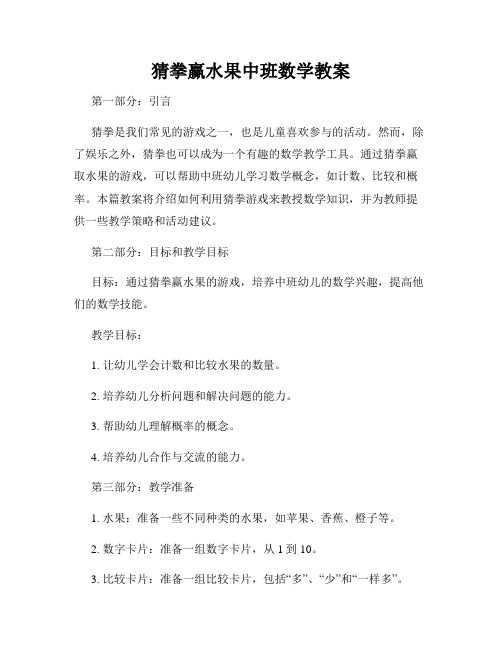 猜拳赢水果中班数学教案

第一部分：引言

猜拳是我们常见的游戏之一，也是儿童喜欢参与的活动。然而，除了娱乐之外，猜拳也可以成为一个有趣的数学教学工具。通过猜拳赢取水果的游戏，可以帮助中班幼儿学习数学概念，如计数、比较和概率。本篇教案将介绍如何利用猜拳游戏来教授数学知识，并为教师提供一些教学策略和活动建议。

第二部分：目标和教学目标

目标：通过猜拳赢水果的游戏，培养中班幼儿的数学兴趣，提高他们的数学技能。

教学目标：

1. 让幼儿学会计数和比较水果的数量。

2. 培养幼儿分析问题和解决问题的能力。

3. 帮助幼儿理解概率的概念。

4. 培养幼儿合作与交流的能力。

第三部分：教学准备

1. 水果：准备一些不同种类的水果，如苹果、香蕉、橙子等。

2. 数字卡片：准备一组数字卡片，从 1 到 10。

3. 比较卡片：准备一组比较卡片，包括“多”、“少”和“一样多”。